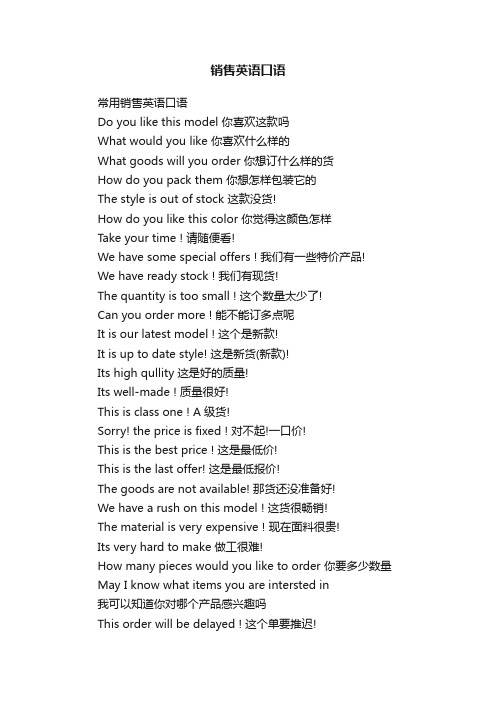 销售英语口语

常用销售英语口语
Do you like this model 你喜欢这款吗
What would you like 你喜欢什么样的
What goods will you order 你想订什么样的货
How do you pack them 你想怎样包装它的
The style is out of stock 这款没货!
How do you like this color 你觉得这颜色怎样
Take your time！请随便看!
We have some special offers！我们有一些特价产品!
We have ready stock！我们有现货!
The quantity is too small！这个数量太少了!
Can you order more！能不能订多点呢
It is our latest model！这个是新款!
It is up to date style! 这是新货(新款)!
Its high qullity 这是好的质量!
Its well-made！质量很好!
This is class one！A 级货!
Sorry! the price is fixed！对不起!一口价!
This is the best price！这是最低价!
This is the last offer! 这是最低报价!
The goods are not available! 那货还没准备好!
We have a rush on this model！这货很畅销!
The material is very expensive！现在面料很贵!
Its very hard to make 做工很难!
How many pieces would you like to order 你要多少数量
May I know what items you are intersted in
我可以知道你对哪个产品感兴趣吗
This order will be delayed！这个单要推迟!